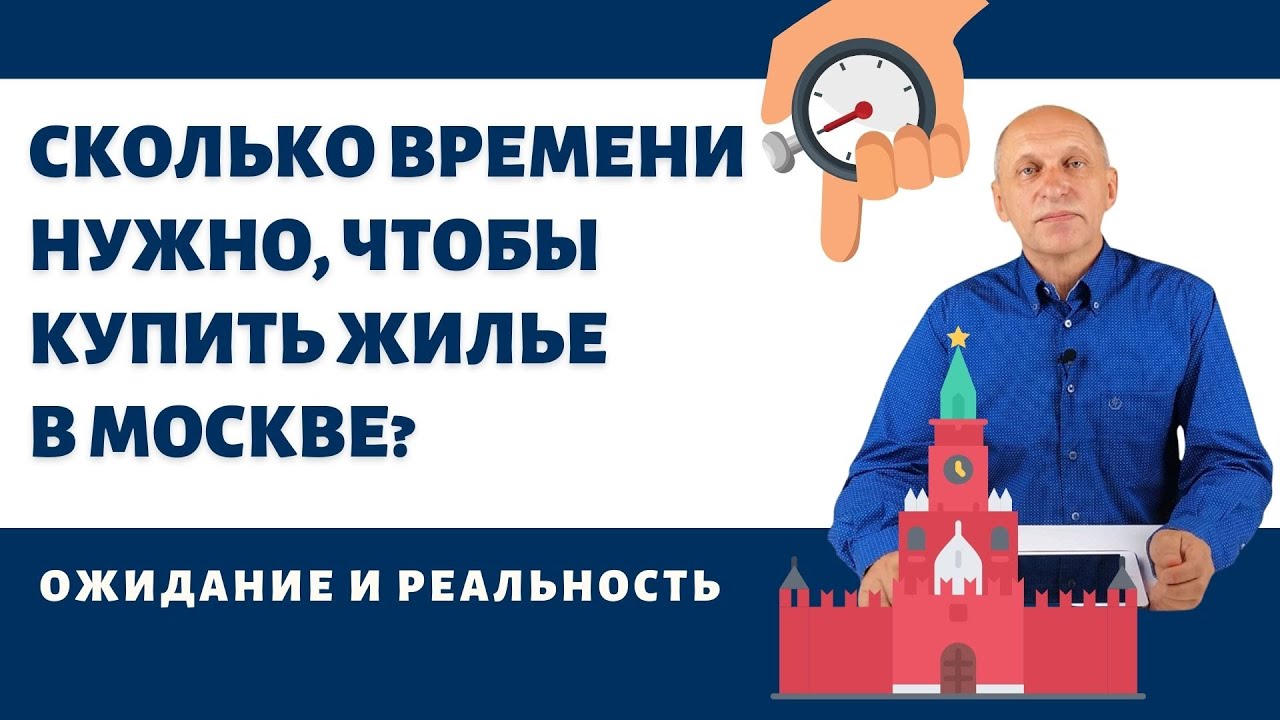 СКОЛЬКО ВРЕМЕНИ НУЖНО, ЧТОБЫ КУПИТЬ ЖИЛЬЕ В МОСКВЕ?

ОЖИДАНИЕ И РЕАЛЬНОСТЬ